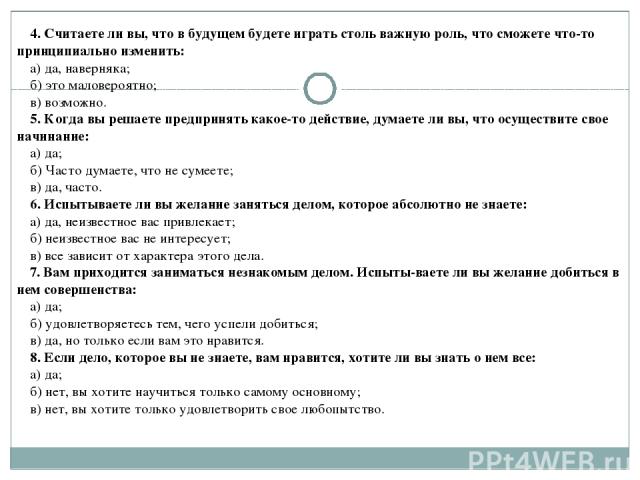 4. Считаете ли вы, что в будущем будете играть столь важную роль, что сможете что-то принципиально изменить:
а) да, наверняка;
б) это маловероятно;
в) возможно.
5. Когда вы решаете предпринять какое-то действие, думаете ли вы, что осуществите свое начинание:
а) да;
б) Часто думаете, что не сумеете;
в) да, часто.
6. Испытываете ли вы желание заняться делом, которое абсолютно не знаете:
а) да, неизвестное вас привлекает;
б) неизвестное вас не интересует;
в) все зависит от характера этого дела.
7. Вам приходится заниматься незнакомым делом. Испыты-ваете ли вы желание добиться в нем совершенства:
а) да;
б) удовлетворяетесь тем, чего успели добиться;
в) да, но только если вам это нравится.
8. Если дело, которое вы не знаете, вам нравится, хотите ли вы знать о нем все:
а) да;
б) нет, вы хотите научиться только самому основному;
в) нет, вы хотите только удовлетворить свое любопытство.

PPt4WEB.ru